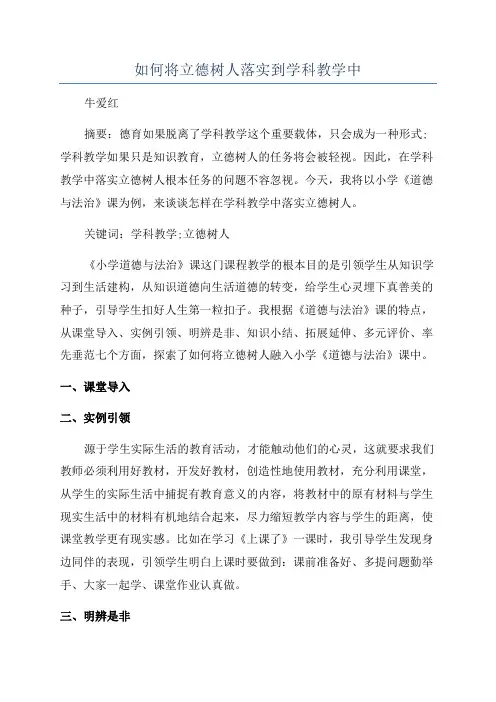 如何将立德树人落实到学科教学中

牛爱红

摘要：德育如果脱离了学科教学这个重要载体，只会成为一种形式；学科教学如果只是知识教育，立德树人的任务将会被轻视。因此，在学科教学中落实立德树人根本任务的问题不容忽视。今天，我将以小学《道德与法治》课为例，来谈谈怎样在学科教学中落实立德树人。

关键词：学科教学;立德树人

《小学道德与法治》课这门课程教学的根本目的是引领学生从知识学习到生活建构，从知识道德向生活道德的转变，给学生心灵埋下真善美的种子，引导学生扣好人生第一粒扣子。我根据《道德与法治》课的特点，从课堂导入、实例引领、明辨是非、知识小结、拓展延伸、多元评价、率先垂范七个方面，探索了如何将立德树人融入小学《道德与法治》课中。

一、课堂导入

二、实例引领

源于学生实际生活的教育活动，才能触动他们的心灵，这就要求我们教师必须利用好教材，开发好教材，创造性地使用教材，充分利用课堂，从学生的实际生活中捕捉有教育意义的内容，将教材中的原有材料与学生现实生活中的材料有机地结合起来，尽力缩短教学内容与学生的距离，使课堂教学更有现实感。比如在学习《上课了》一课时，我引导学生发现身边同伴的表现，引领学生明白上课时要做到：课前准备好、多提问题勤举手、大家一起学、课堂作业认真做。

三、明辨是非